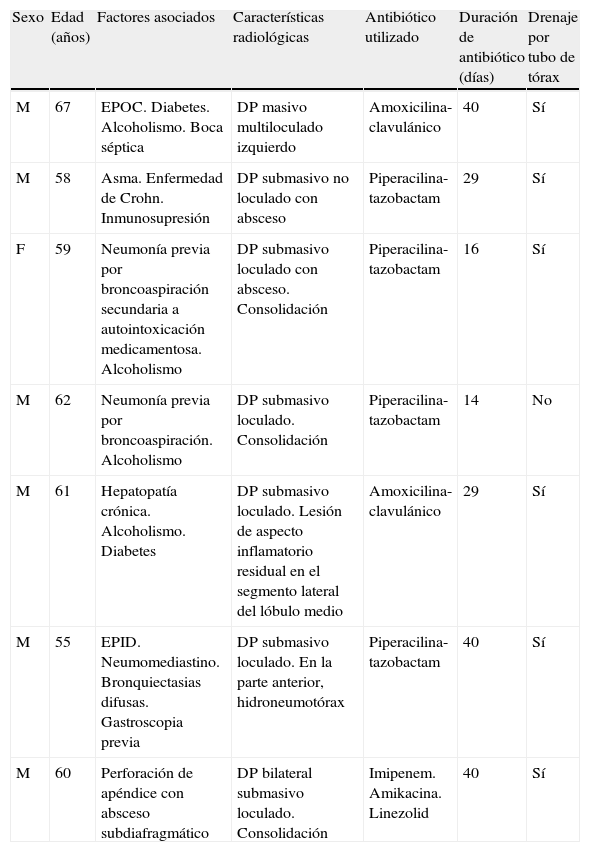 | Sexo | Edad (años) | Factores asociados | Características radiológicas | Antibiótico utilizado | Duración de antibiótico (días) | Drenaje por tubo de tórax |
|---|---|---|---|---|---|---|
| M | 67 | EPOC. Diabetes. Alcoholismo. Boca séptica | DP masivo multiloculado izquierdo | Amoxicilina-clavulánico | 40 | Sí |
| M | 58 | Asma. Enfermedad de Crohn. Inmunosupresión | DP submasivo no loculado con absceso | Piperacilina-tazobactam | 29 | Sí |
| F | 59 | Neumonía previa por broncoaspiración secundaria a autointoxicación medicamentosa. Alcoholismo | DP submasivo loculado con absceso. Consolidación | Piperacilina-tazobactam | 16 | Sí |
| M | 62 | Neumonía previa por broncoaspiración. Alcoholismo | DP submasivo loculado. Consolidación | Piperacilina-tazobactam | 14 | No |
| M | 61 | Hepatopatía crónica. Alcoholismo. Diabetes | DP submasivo loculado. Lesión de aspecto inflamatorio residual en el segmento lateral del lóbulo medio | Amoxicilina-clavulánico | 29 | Sí |
| M | 55 | EPID. Neumomediastino. Bronquiectasias difusas. Gastroscopia previa | DP submasivo loculado. En la parte anterior, hidroneumotórax | Piperacilina-tazobactam | 40 | Sí |
| M | 60 | Perforación de apéndice con absceso subdiafragmático | DP bilateral submasivo loculado. Consolidación | Imipenem. Amikacina. Linezolid | 40 | Sí |